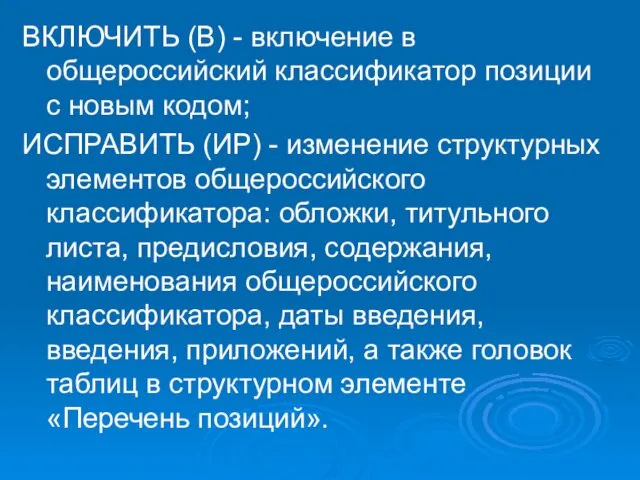 ВКЛЮЧИТЬ (В) - включение в общероссийский классификатор позиции с новым кодом;

ИСПРАВИТЬ (ИР) - изменение структурных элементов общероссийского классификатора: обложки, титульного листа, предисловия, содержания, наименования общероссийского классификатора, даты введения, введения, приложений, а также головок таблиц в структурном элементе «Перечень позиций».